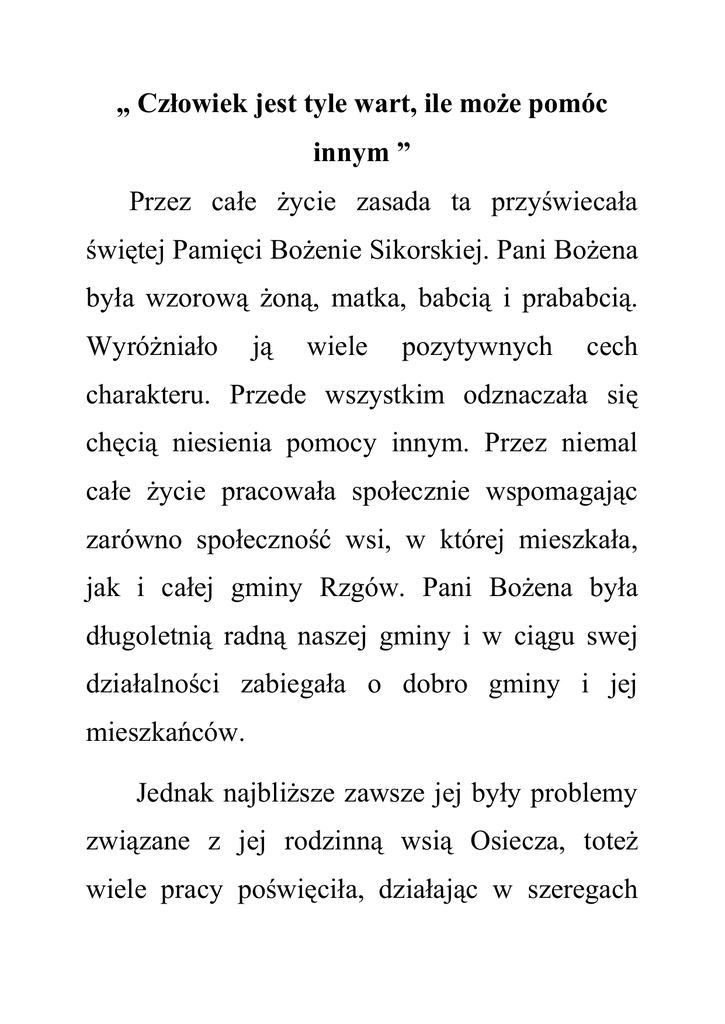 „ Człowiek jest tyle wart, ile może pomóc innym ”

Przez całe życie zasada ta przyświecała świętej Pamięci Bożenie Sikorskiej. Pani Bożena była wzorową żoną, matka, babcią i prababcią. Wyróżniało ją wiele pozytywnych cech charakteru. Przede wszystkim odznaczała się chęcią niesienia pomocy innym. Przez niemal całe życie pracowała społecznie wspomagając zarówno społeczność wsi, w której mieszkała, jak i całej gminy Rzgów. Pani Bożena była długoletnią radną naszej gminy i w ciągu swej działalności zabiegała o dobro gminy i jej mieszkańców.

Jednak najbliższe zawsze jej były problemy związane z jej rodzinną wsią Osiecza, toteż wiele pracy poświęciła, działając w szeregach